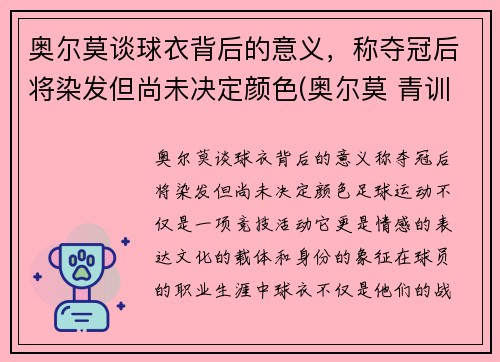 奥尔莫谈球衣背后的意义，称夺冠后将染发但尚未决定颜色(奥尔莫 青训

奥尔莫谈球衣背后的意义称夺冠后将染发但尚未决定颜色足球运动不仅是一项竞技活动它更是情感的表达文化的载体和身份的象征在球员的职业生涯中球衣不仅是他们的战